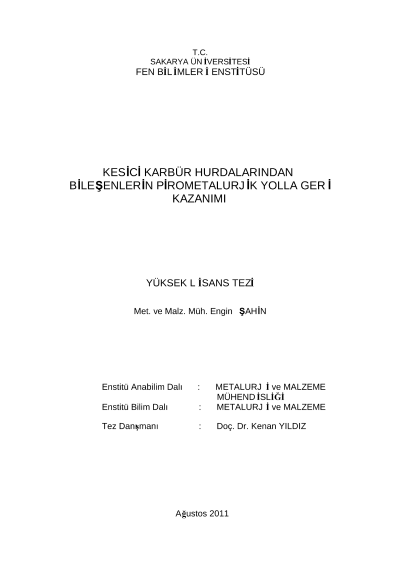 T.C.
SAKARYA ÜNİVERSİTESİ
FEN BİLİMLERİ ENSTİTÜSÜ

KESİCİ KARBÜR HURDALARINDAN
BİLEŞENLERİN PİROMETALURJİK YOLLA GERİ
KAZANIMI

YÜKSEK LİSANS TEZİ

Met. ve Malz. Müh. Engin ŞAHİN

Enstitü Anabilim Dalı : METALURJİ ve MALZEME MÜHENDİSLİĞİ
Enstitü Bilim Dalı : METALURJİ ve MALZEME

Tez Danışmanı : Doç. Dr. Kenan YILDIZ

Ağustos 2011